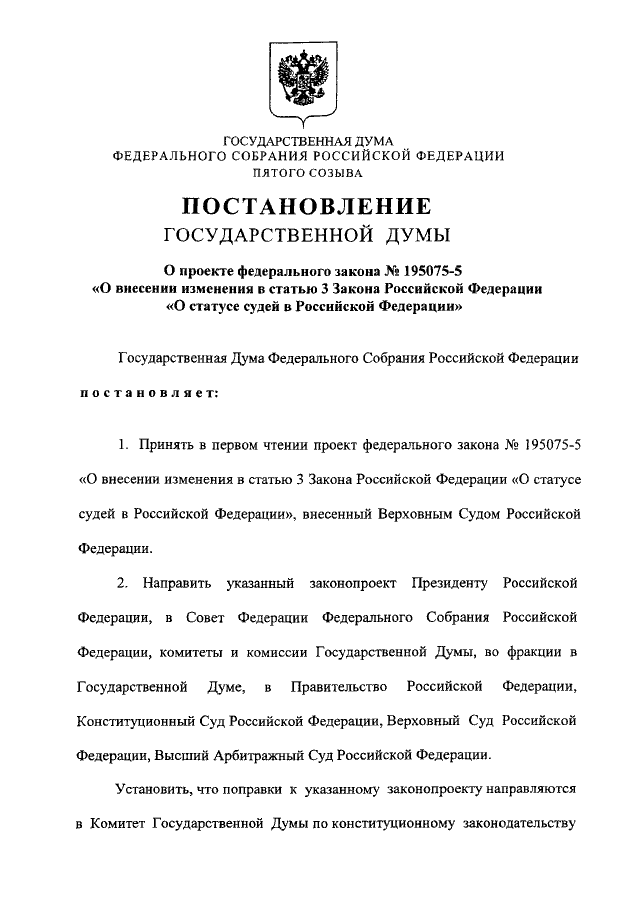 ГОСУДАРСТВЕННАЯ ДУМА
ФЕДЕРАЛЬНОГО СОБРАНИЯ РОССИЙСКОЙ ФЕДЕРАЦИИ
ПЯТОГО СОЗЫВА

ПОСТАНОВЛЕНИЕ
ГОСУДАРСТВЕННОЙ ДУМЫ

О проекте федерального закона № 195075-5
«О внесении изменения в статью 3 Закона Российской Федерации
«О статусе судей в Российской Федерации»

Государственная Дума Федерального Собрания Российской Федерации
постановляет:

1. Принять в первом чтении проект федерального закона № 195075-5 «О внесении изменения в статью 3 Закона Российской Федерации «О статусе судей в Российской Федерации», внесенный Верховным Судом Российской Федерации.

2. Направить указанный законопроект Президенту Российской Федерации, в Совет Федерации Федерального Собрания Российской Федерации, комитеты и комиссии Государственной Думы, во фракции в Государственной Думе, в Правительство Российской Федерации, Конституционный Суд Российской Федерации, Верховный Суд Российской Федерации, Высший Арбитражный Суд Российской Федерации.

Установить, что поправки к указанному законопроекту направляются в Комитет Государственной Думы по конституционному законодательству